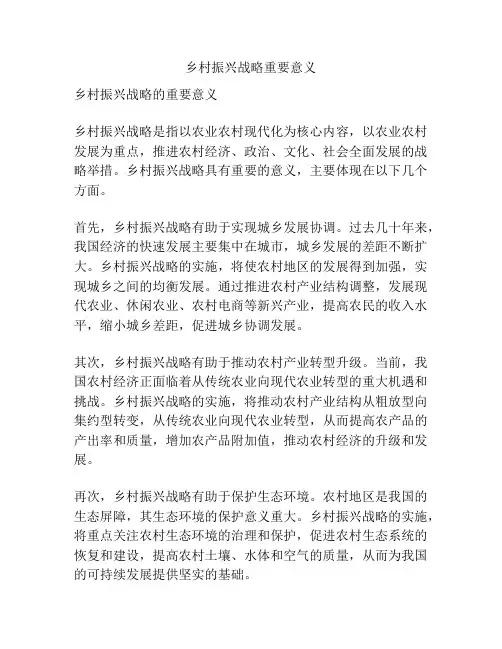 乡村振兴战略重要意义

乡村振兴战略的重要意义

乡村振兴战略是指以农业农村现代化为核心内容，以农业农村发展为重点，推进农村经济、政治、文化、社会全面发展的战略举措。乡村振兴战略具有重要的意义，主要体现在以下几个方面。

首先，乡村振兴战略有助于实现城乡发展协调。过去几十年来，我国经济的快速发展主要集中在城市，城乡发展的差距不断扩大。乡村振兴战略的实施，将使农村地区的发展得到加强，实现城乡之间的均衡发展。通过推进农村产业结构调整，发展现代农业、休闲农业、农村电商等新兴产业，提高农民的收入水平，缩小城乡差距，促进城乡协调发展。

其次，乡村振兴战略有助于推动农村产业转型升级。当前，我国农村经济正面临着从传统农业向现代农业转型的重大机遇和挑战。乡村振兴战略的实施，将推动农村产业结构从粗放型向集约型转变，从传统农业向现代农业转型，从而提高农产品的产出率和质量，增加农产品附加值，推动农村经济的升级和发展。

再次，乡村振兴战略有助于保护生态环境。农村地区是我国的生态屏障，其生态环境的保护意义重大。乡村振兴战略的实施，将重点关注农村生态环境的治理和保护，促进农村生态系统的恢复和建设，提高农村土壤、水体和空气的质量，从而为我国的可持续发展提供坚实的基础。